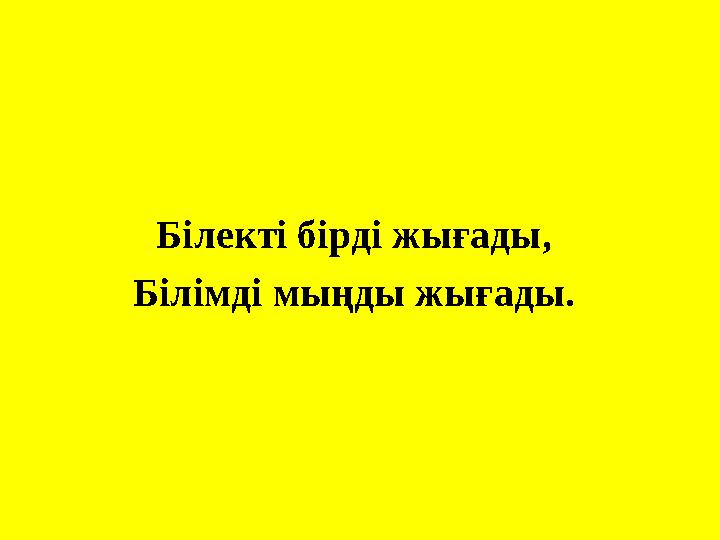 Білекті бірді жығады,
Білімді мыңды жығады.